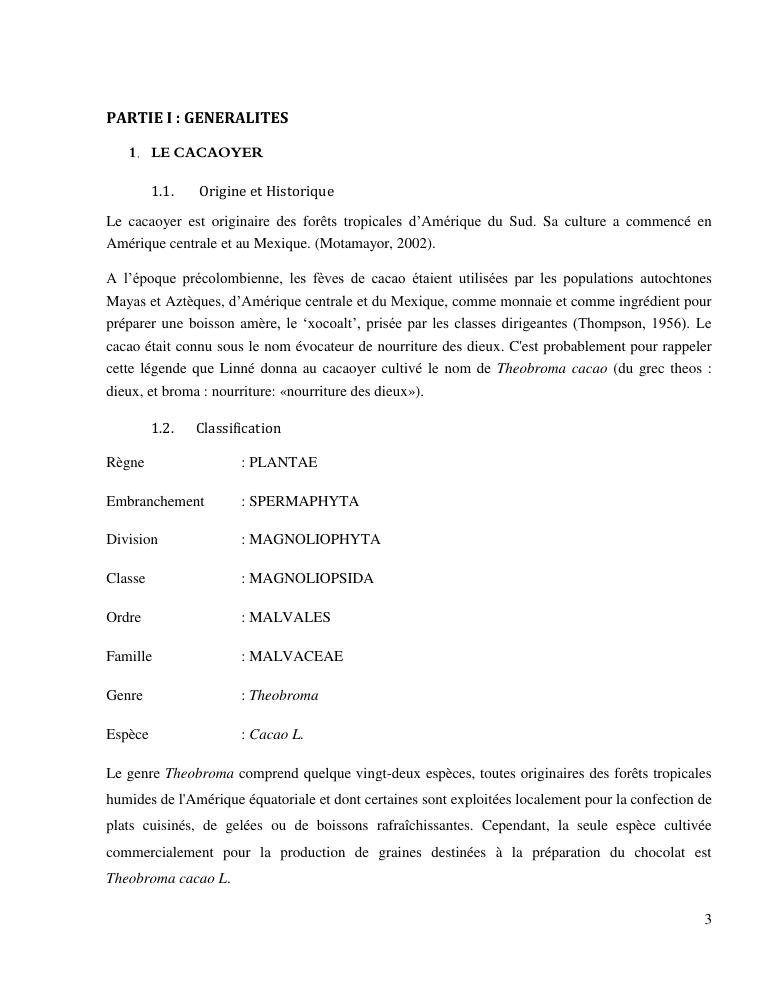 PARTIE I : GENERALITES

1. LE CACAOYER

1.1. Origine et Historique

Le cacaoyer est originaire des forêts tropicales d'Amérique du Sud. Sa culture a commencé en Amérique centrale et au Mexique. (Motamayor, 2002).

A l'époque précolombienne, les fèves de cacao étaient utilisées par les populations autochtones Mayas et Aztèques, d'Amérique centrale et du Mexique, comme monnaie et comme ingrédient pour préparer une boisson amère, le 'xocoalt', prisée par les classes dirigeantes (Thompson, 1956). Le cacao était connu sous le nom évocateur de nourriture des dieux. C'est probablement pour rappeler cette légende que Linné donna au cacaoyer cultivé le nom de Theobroma cacao (du grec theos : dieux, et broma : nourriture: «nourriture des dieux»).

1.2. Classification

Règne : PLANTAE

Embranchement : SPERMAPHYTA

Division : MAGNOLIOPHYTA

Classe : MAGNOLIOPSIDA

Ordre : MALVALES

Famille : MALVACEAE

Genre : Theobroma

Espèce : Cacao L.

Le genre Theobroma comprend quelque vingt-deux espèces, toutes originaires des forêts tropicales humides de l'Amérique équatoriale et dont certaines sont exploitées localement pour la confection de plats cuisinés, de gelées ou de boissons rafraîchissantes. Cependant, la seule espèce cultivée commercialement pour la production de graines destinées à la préparation du chocolat est Theobroma cacao L.

3